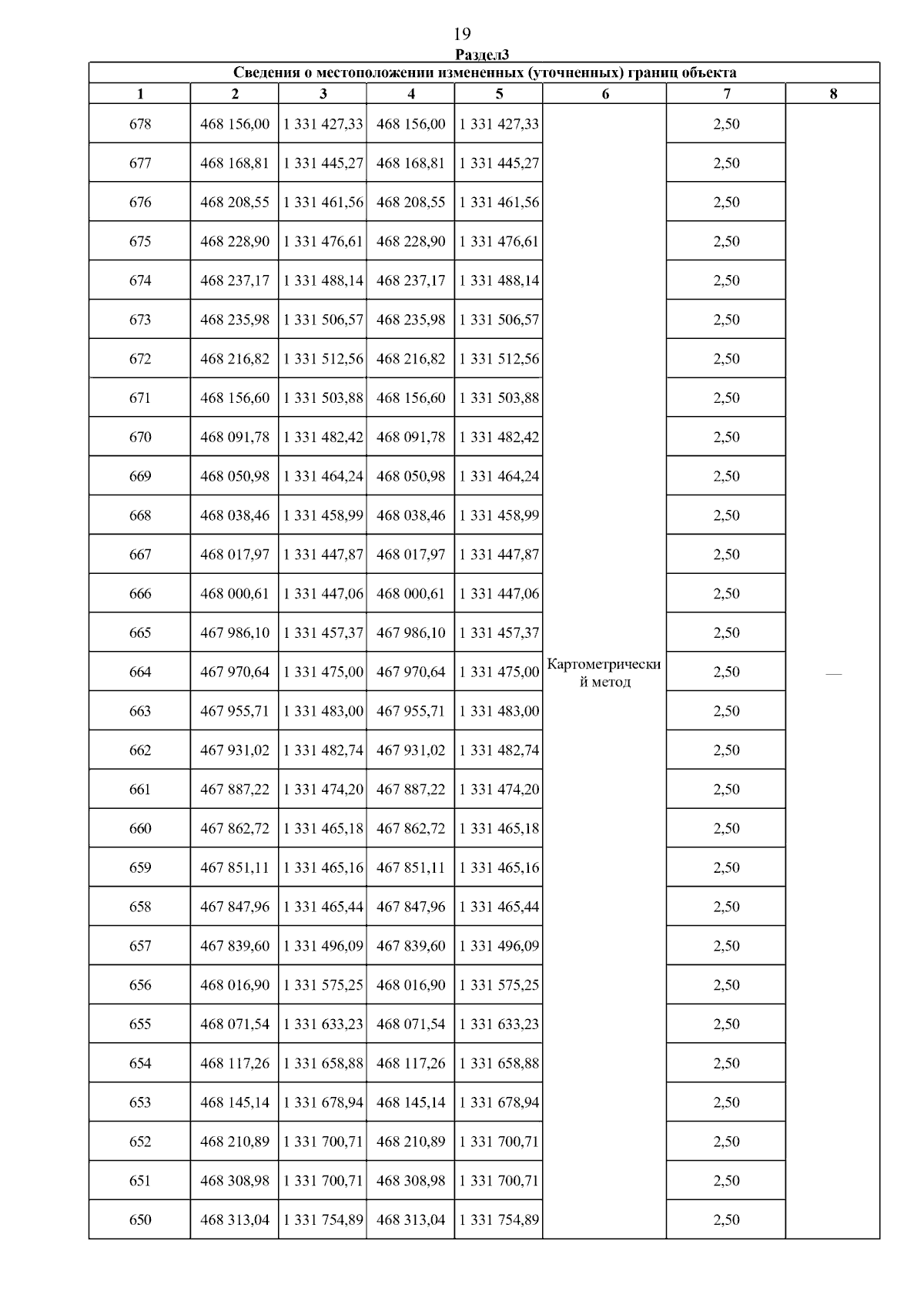 19

Раздел3

Сведения о местоположении измененных (уточненных) границ объекта

| 1 | 2 | 3 | 4 | 5 | 6 | 7 | 8 |
|---|---|---|---|---|---|---|---|
| 678 | 468 156,00 | 1 331 427,33 | 468 156,00 | 1 331 427,33 | Картометрический метод | 2,50 | — |
| 677 | 468 168,81 | 1 331 445,27 | 468 168,81 | 1 331 445,27 | | 2,50 | |
| 676 | 468 208,55 | 1 331 461,56 | 468 208,55 | 1 331 461,56 | | 2,50 | |
| 675 | 468 228,90 | 1 331 476,61 | 468 228,90 | 1 331 476,61 | | 2,50 | |
| 674 | 468 237,17 | 1 331 488,14 | 468 237,17 | 1 331 488,14 | | 2,50 | |
| 673 | 468 235,98 | 1 331 506,57 | 468 235,98 | 1 331 506,57 | | 2,50 | |
| 672 | 468 216,82 | 1 331 512,56 | 468 216,82 | 1 331 512,56 | | 2,50 | |
| 671 | 468 156,60 | 1 331 503,88 | 468 156,60 | 1 331 503,88 | | 2,50 | |
| 670 | 468 091,78 | 1 331 482,42 | 468 091,78 | 1 331 482,42 | | 2,50 | |
| 669 | 468 050,98 | 1 331 464,24 | 468 050,98 | 1 331 464,24 | | 2,50 | |
| 668 | 468 038,46 | 1 331 458,99 | 468 038,46 | 1 331 458,99 | | 2,50 | |
| 667 | 468 017,97 | 1 331 447,87 | 468 017,97 | 1 331 447,87 | | 2,50 | |
| 666 | 468 000,61 | 1 331 447,06 | 468 000,61 | 1 331 447,06 | | 2,50 | |
| 665 | 467 986,10 | 1 331 457,37 | 467 986,10 | 1 331 457,37 | | 2,50 | |
| 664 | 467 970,64 | 1 331 475,00 | 467 970,64 | 1 331 475,00 | | 2,50 | |
| 663 | 467 955,71 | 1 331 483,00 | 467 955,71 | 1 331 483,00 | | 2,50 | |
| 662 | 467 931,02 | 1 331 482,74 | 467 931,02 | 1 331 482,74 | | 2,50 | |
| 661 | 467 887,22 | 1 331 474,20 | 467 887,22 | 1 331 474,20 | | 2,50 | |
| 660 | 467 862,72 | 1 331 465,18 | 467 862,72 | 1 331 465,18 | | 2,50 | |
| 659 | 467 851,11 | 1 331 465,16 | 467 851,11 | 1 331 465,16 | | 2,50 | |
| 658 | 467 847,96 | 1 331 465,44 | 467 847,96 | 1 331 465,44 | | 2,50 | |
| 657 | 467 839,60 | 1 331 496,09 | 467 839,60 | 1 331 496,09 | | 2,50 | |
| 656 | 468 016,90 | 1 331 575,25 | 468 016,90 | 1 331 575,25 | | 2,50 | |
| 655 | 468 071,54 | 1 331 633,23 | 468 071,54 | 1 331 633,23 | | 2,50 | |
| 654 | 468 117,26 | 1 331 658,88 | 468 117,26 | 1 331 658,88 | | 2,50 | |
| 653 | 468 145,14 | 1 331 678,94 | 468 145,14 | 1 331 678,94 | | 2,50 | |
| 652 | 468 210,89 | 1 331 700,71 | 468 210,89 | 1 331 700,71 | | 2,50 | |
| 651 | 468 308,98 | 1 331 700,71 | 468 308,98 | 1 331 700,71 | | 2,50 | |
| 650 | 468 313,04 | 1 331 754,89 | 468 313,04 | 1 331 754,89 | | 2,50 | |